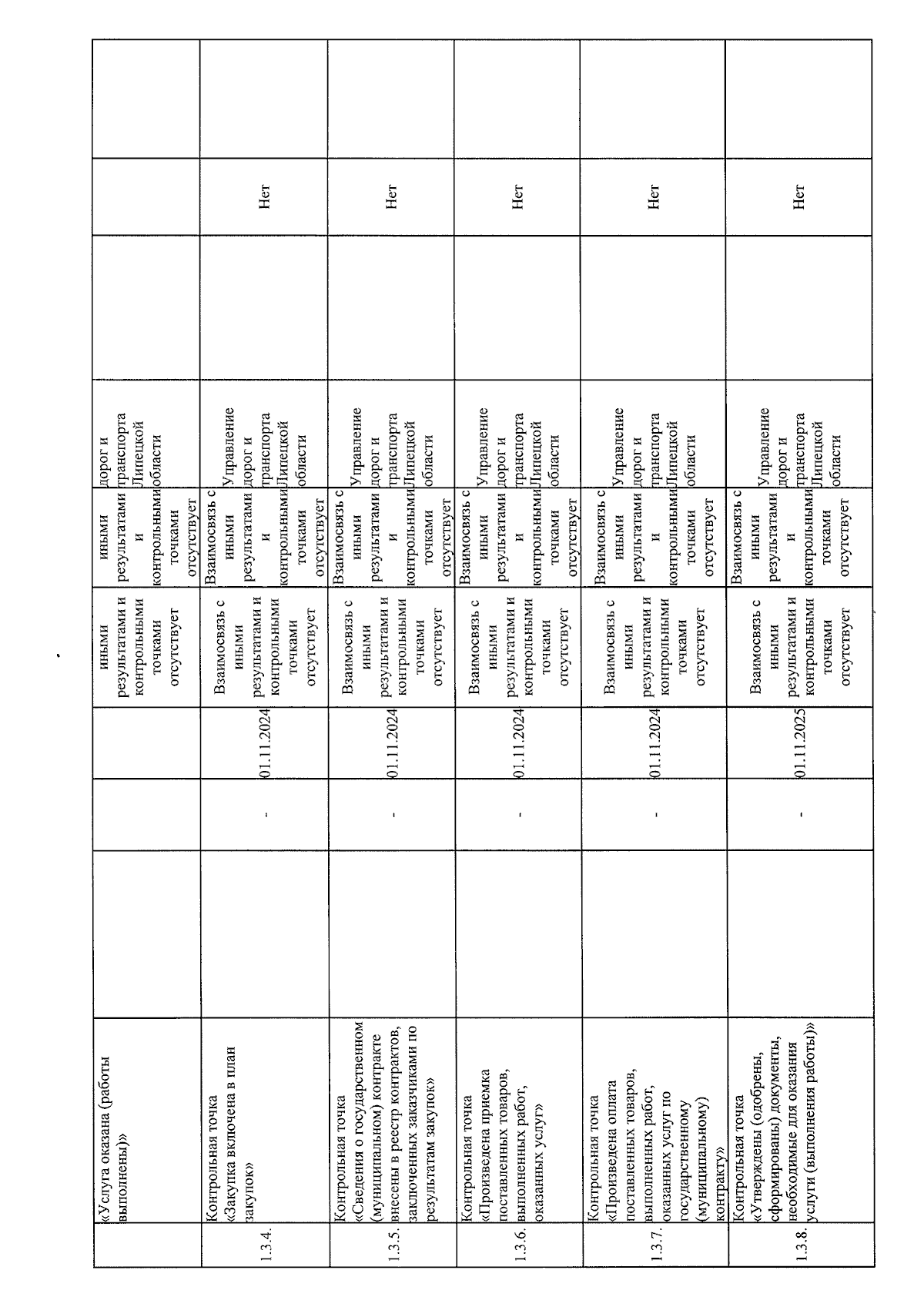 |  | «Услуга оказана (работы выполнены)» |  |  |  | иными результатами и контрольными точками отсутствует | иными результатами и контрольными точками отсутствует | дорог и транспорта Липецкой области |  |  |  |
|---|---|---|---|---|---|---|---|---|---|---|
| 1.3.4. | Контрольная точка «Закупка включена в план закупок» |  | - | 01.11.2024 | Взаимосвязь с иными результатами и контрольными точками отсутствует | Взаимосвязь с иными результатами и контрольными точками отсутствует | Управление дорог и транспорта Липецкой области |  | Нет |  |
| 1.3.5. | Контрольная точка «Сведения о государственном (муниципальном) контракте внесены в реестр контрактов, заключенных заказчиками по результатам закупок» |  | - | 01.11.2024 | Взаимосвязь с иными результатами и контрольными точками отсутствует | Взаимосвязь с иными результатами и контрольными точками отсутствует | Управление дорог и транспорта Липецкой области |  | Нет |  |
| 1.3.6. | Контрольная точка «Произведена приемка поставленных товаров, выполненных работ, оказанных услуг» |  | - | 01.11.2024 | Взаимосвязь с иными результатами и контрольными точками отсутствует | Взаимосвязь с иными результатами и контрольными точками отсутствует | Управление дорог и транспорта Липецкой области |  | Нет |  |
| 1.3.7. | Контрольная точка «Произведена оплата поставленных товаров, выполненных работ, оказанных услуг по государственному (муниципальному) контракту» |  | - | 01.11.2024 | Взаимосвязь с иными результатами и контрольными точками отсутствует | Взаимосвязь с иными результатами и контрольными точками отсутствует | Управление дорог и транспорта Липецкой области |  | Нет |  |
| 1.3.8. | Контрольная точка «Утверждены (одобрены, сформированы) документы, необходимые для оказания услуги (выполнения работы)» |  | - | 01.11.2025 | Взаимосвязь с иными результатами и контрольными точками отсутствует | Взаимосвязь с иными результатами и контрольными точками отсутствует | Управление дорог и транспорта Липецкой области |  | Нет |  |